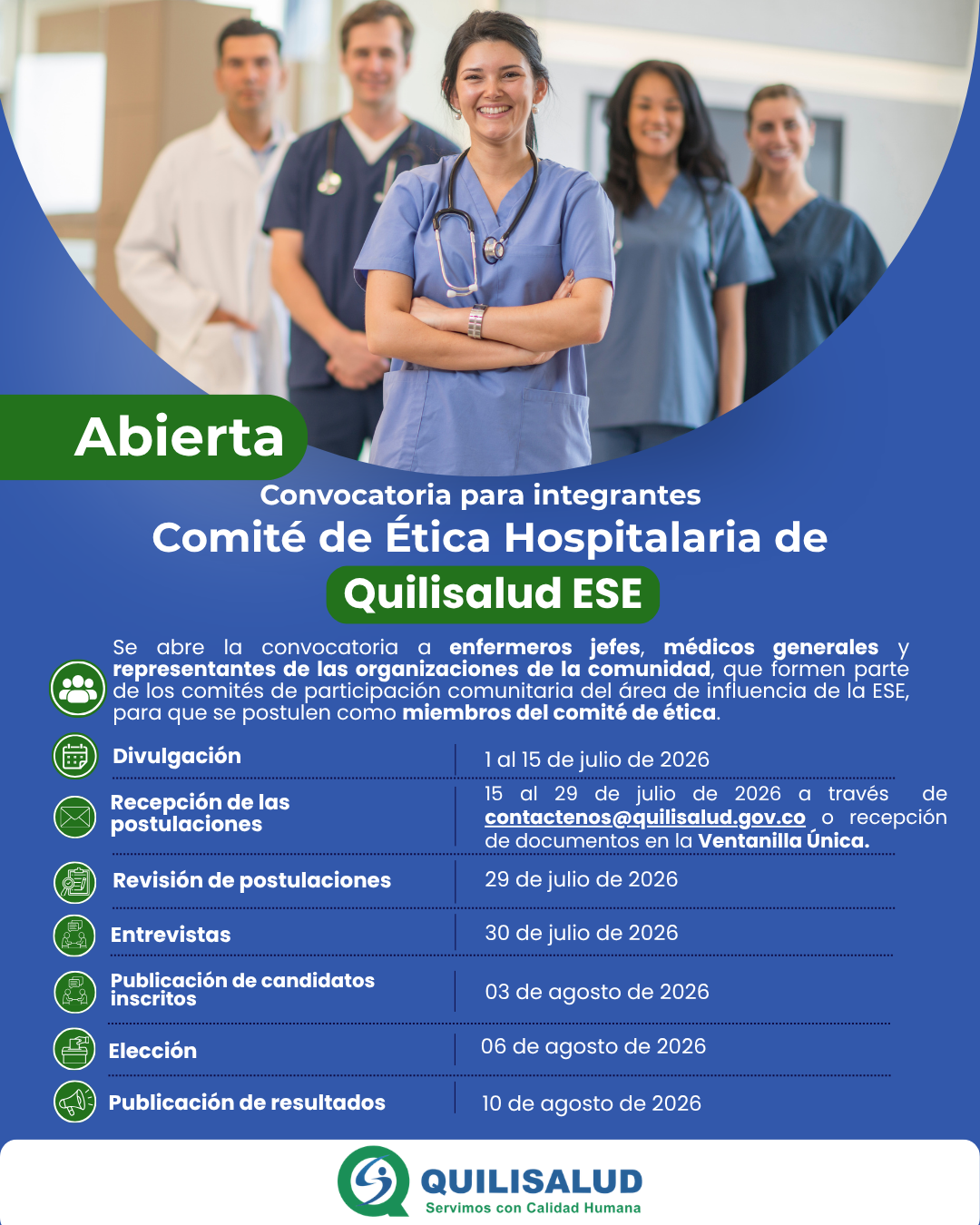 Abierta

Convocatoria para integrantes

Comité de Ética Hospitalaria de

Quilisalud ESE

Se abre la convocatoria a enfermeros jefes, médicos generales y representantes de las organizaciones de la comunidad, que formen parte de los comités de participación comunitaria del área de influencia de la ESE, para que se postulen como miembros del comité de ética.

Divulgación
1 al 15 de julio de 2026

Recepción de las postulaciones
15 al 29 de julio de 2026 a través de contactenos@quilisalud.gov.co o recepción de documentos en la Ventanilla Única.

Revisión de postulaciones
29 de julio de 2026

Entrevistas
30 de julio de 2026

Publicación de candidatos inscritos
03 de agosto de 2026

Elección
06 de agosto de 2026

Publicación de resultados
10 de agosto de 2026

QUILISALUD
Servimos con Calidad Humana